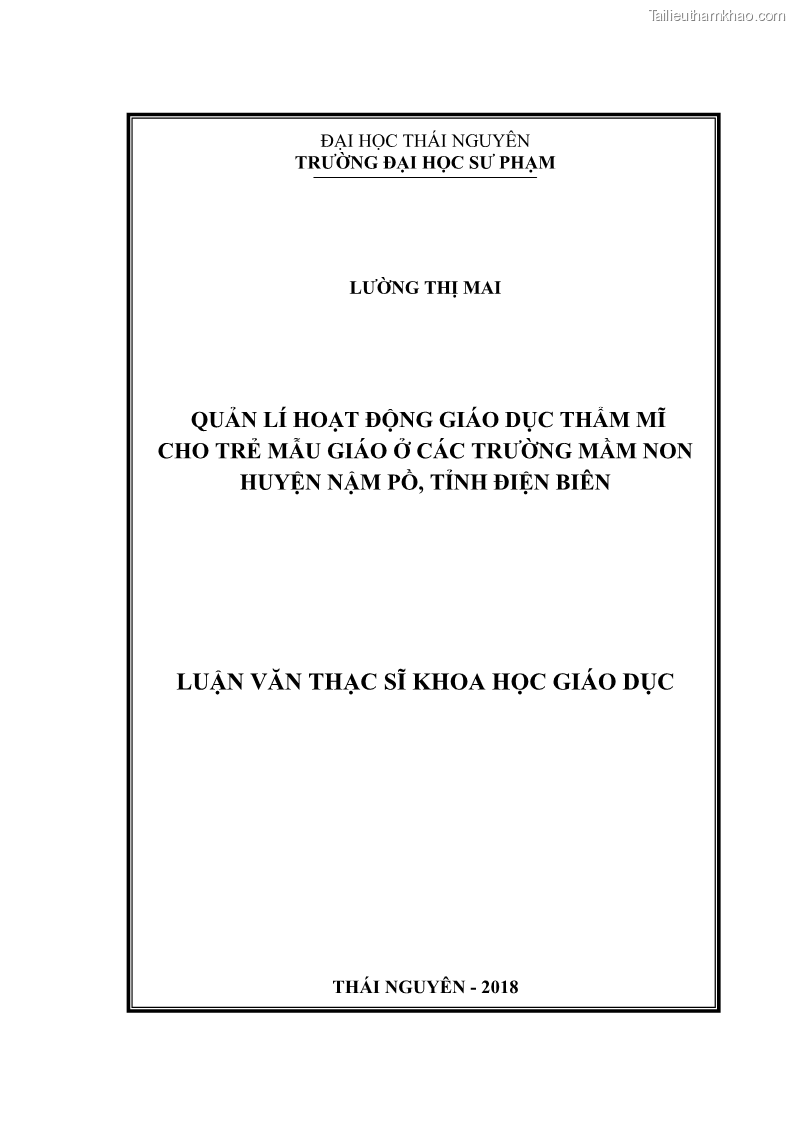 Tailieuthamkhao.com

ĐẠI HỌC THÁI NGUYÊN
TRƯỜNG ĐẠI HỌC SƯ PHẠM

LƯỜNG THỊ MAI

QUẢN LÍ HOẠT ĐỘNG GIÁO DỤC THẨM MĨ CHO TRẺ MẪU GIÁO Ở CÁC TRƯỜNG MẦM NON HUYỆN NẬM PỒ, TỈNH ĐIỆN BIÊN

LUẬN VĂN THẠC SĨ KHOA HỌC GIÁO DỤC

THÁI NGUYÊN - 2018